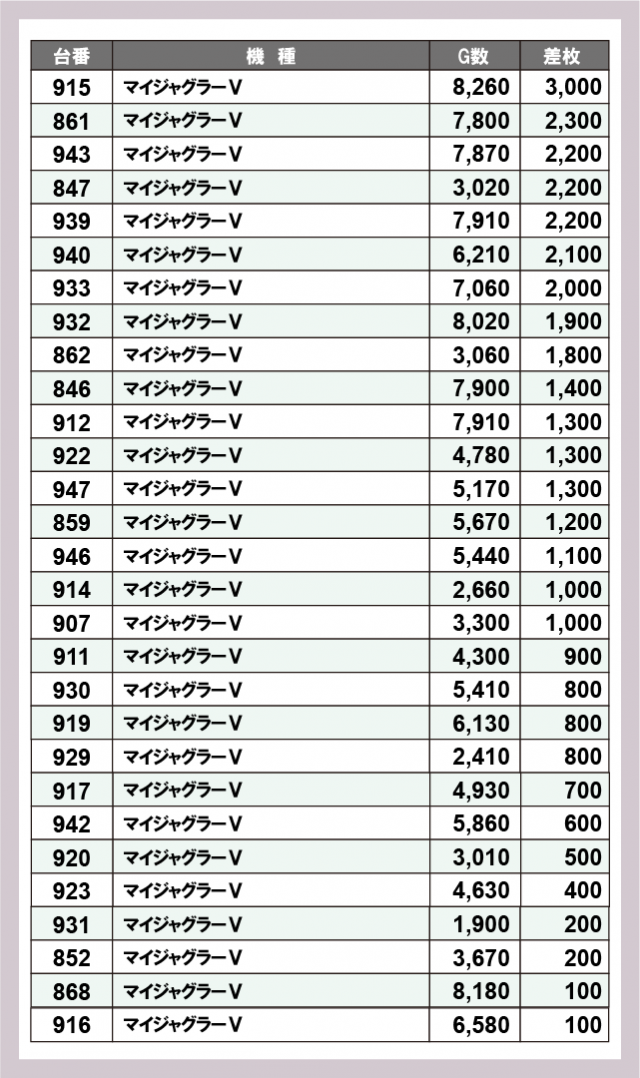 | 台番 | 機　種 | G数 | 差枚 |
|---|---|---|---|
| 915 | マイジャグラーV | 8,260 | 3,000 |
| 861 | マイジャグラーV | 7,800 | 2,300 |
| 943 | マイジャグラーV | 7,870 | 2,200 |
| 847 | マイジャグラーV | 3,020 | 2,200 |
| 939 | マイジャグラーV | 7,910 | 2,200 |
| 940 | マイジャグラーV | 6,210 | 2,100 |
| 933 | マイジャグラーV | 7,060 | 2,000 |
| 932 | マイジャグラーV | 8,020 | 1,900 |
| 862 | マイジャグラーV | 3,060 | 1,800 |
| 846 | マイジャグラーV | 7,900 | 1,400 |
| 912 | マイジャグラーV | 7,910 | 1,300 |
| 922 | マイジャグラーV | 4,780 | 1,300 |
| 947 | マイジャグラーV | 5,170 | 1,300 |
| 859 | マイジャグラーV | 5,670 | 1,200 |
| 946 | マイジャグラーV | 5,440 | 1,100 |
| 914 | マイジャグラーV | 2,660 | 1,000 |
| 907 | マイジャグラーV | 3,300 | 1,000 |
| 911 | マイジャグラーV | 4,300 | 900 |
| 930 | マイジャグラーV | 5,410 | 800 |
| 919 | マイジャグラーV | 6,130 | 800 |
| 929 | マイジャグラーV | 2,410 | 800 |
| 917 | マイジャグラーV | 4,930 | 700 |
| 942 | マイジャグラーV | 5,860 | 600 |
| 920 | マイジャグラーV | 3,010 | 500 |
| 923 | マイジャグラーV | 4,630 | 400 |
| 931 | マイジャグラーV | 1,900 | 200 |
| 852 | マイジャグラーV | 3,670 | 200 |
| 868 | マイジャグラーV | 8,180 | 100 |
| 916 | マイジャグラーV | 6,580 | 100 |